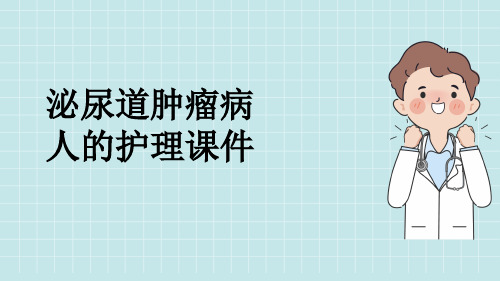 泌尿道肿瘤病人的护理课件